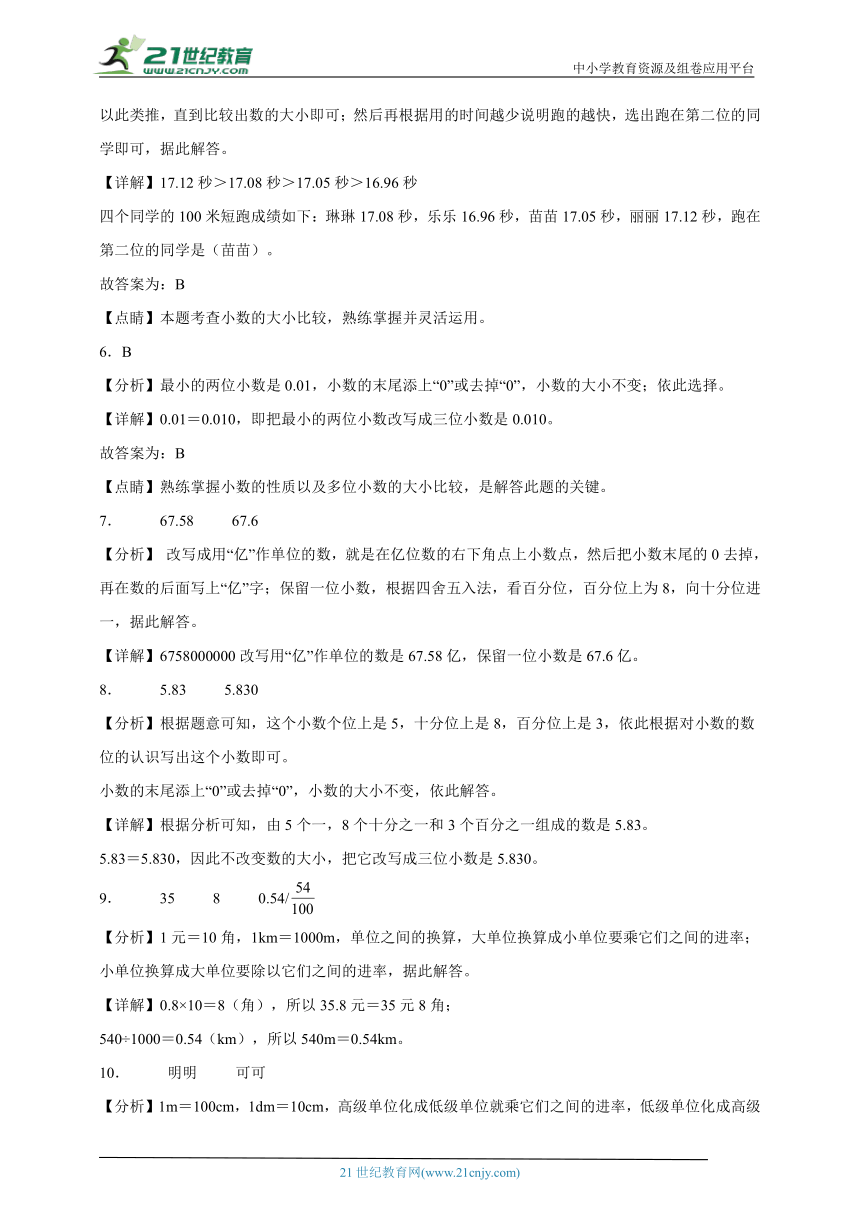 21世纪教育
www.21cnjy.com
中小学教育资源及组卷应用平台

以此类推，直到比较出数的大小即可；然后再根据用的时间越少说明跑的越快，选出跑在第二位的同学即可，据此解答。

【详解】17.12 秒＞17.08 秒＞17.05 秒＞16.96 秒

四个同学的 100 米短跑成绩如下：琳琳 17.08 秒，乐乐 16.96 秒，苗苗 17.05 秒，丽丽 17.12 秒，跑在第二位的同学是（苗苗）。

故答案为：B

【点睛】本题考查小数的大小比较，熟练掌握并灵活运用。

6．B

【分析】最小的两位小数是 0.01，小数的末尾添上“0”或去掉“0”，小数的大小不变；依此选择。

【详解】0.01＝0.010，即把最小的两位小数改写成三位小数是 0.010。

故答案为：B

【点睛】熟练掌握小数的性质以及多位小数的大小比较，是解答此题的关键。

7．　67.58　67.6

【分析】 改写成用“亿”作单位的数，就是在亿位数的右下角点上小数点，然后把小数末尾的 0 去掉，再在数的后面写上“亿”字；保留一位小数，根据四舍五入法，看百分位，百分位上为 8，向十分位进一，据此解答。

【详解】6758000000 改写用“亿”作单位的数是 67.58 亿，保留一位小数是 67.6 亿。

8．　5.83　5.830

【分析】根据题意可知，这个小数个位上是 5，十分位上是 8，百分位上是 3，依此根据对小数的数位的认识写出这个小数即可。

小数的末尾添上“0”或去掉“0”，小数的大小不变，依此解答。

【详解】根据分析可知，由 5 个一，8 个十分之一和 3 个百分之一组成的数是 5.83。

5.83＝5.830，因此不改变数的大小，把它改写成三位小数是 5.830。

9．　35　8　0.54/$\frac{54}{100}$

【分析】1 元＝10 角，1km＝1000m，单位之间的换算，大单位换算成小单位要乘它们之间的进率；小单位换算成大单位要除以它们之间的进率，据此解答。

【详解】0.8×10＝8（角），所以 35.8 元＝35 元 8 角；

540÷1000＝0.54（km），所以 540m＝0.54km。

10．　明明　可可

【分析】1m＝100cm，1dm＝10cm，高级单位化成低级单位就乘它们之间的进率，低级单位化成高级

21 世纪教育网(www.21cnjy.com)